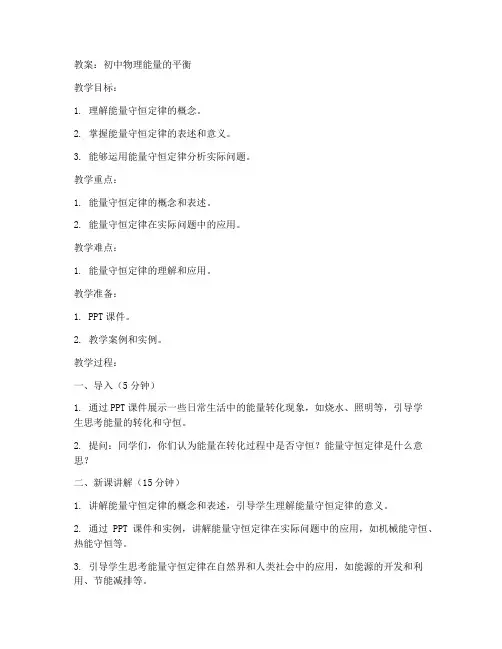 教案：初中物理能量的平衡

教学目标：

1. 理解能量守恒定律的概念。

2. 掌握能量守恒定律的表述和意义。

3. 能够运用能量守恒定律分析实际问题。

教学重点：

1. 能量守恒定律的概念和表述。

2. 能量守恒定律在实际问题中的应用。

教学难点：

1. 能量守恒定律的理解和应用。

教学准备：

1. PPT 课件。

2. 教学案例和实例。

教学过程：

一、导入（5 分钟）

1. 通过 PPT 课件展示一些日常生活中的能量转化现象，如烧水、照明等，引导学生思考能量的转化和守恒。

2. 提问：同学们，你们认为能量在转化过程中是否守恒？能量守恒定律是什么意思？

二、新课讲解（15 分钟）

1. 讲解能量守恒定律的概念和表述，引导学生理解能量守恒定律的意义。

2. 通过 PPT 课件和实例，讲解能量守恒定律在实际问题中的应用，如机械能守恒、热能守恒等。

3. 引导学生思考能量守恒定律在自然界和人类社会中的应用，如能源的开发和利用、节能减排等。